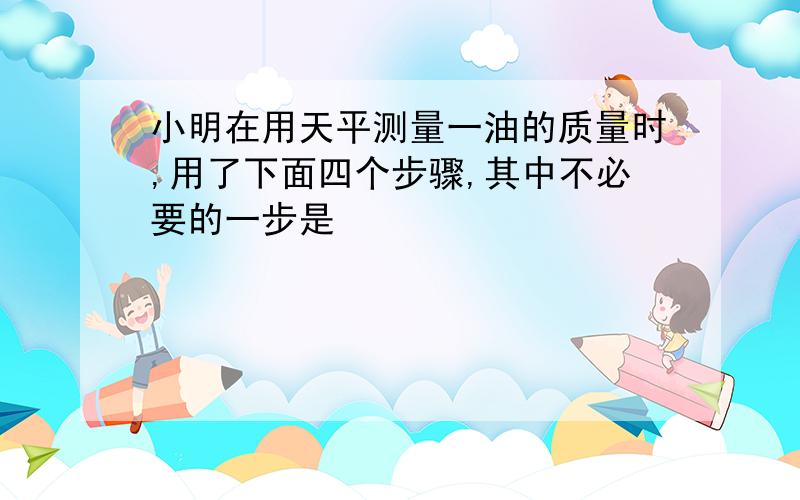 小明在用天平测量一油的质量时,用了下面四个步骤,其中不必要的一步是